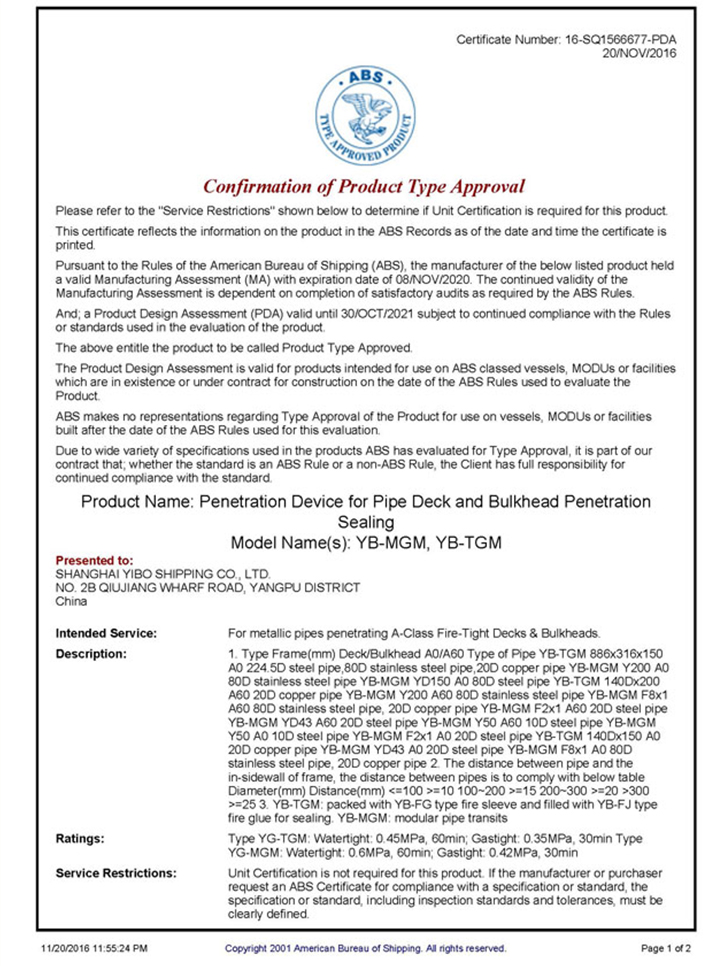 Certificate Number: 16-SQ1566677-PDA
20/NOV/2016

ABS
TYPE APPROVED PRODUCT

Confirmation of Product Type Approval

Please refer to the "Service Restrictions" shown below to determine if Unit Certification is required for this product.

This certificate reflects the information on the product in the ABS Records as of the date and time the certificate is printed.

Pursuant to the Rules of the American Bureau of Shipping (ABS), the manufacturer of the below listed product held a valid Manufacturing Assessment (MA) with expiration date of 08/NOV/2020. The continued validity of the Manufacturing Assessment is dependent on completion of satisfactory audits as required by the ABS Rules.

And; a Product Design Assessment (PDA) valid until 30/OCT/2021 subject to continued compliance with the Rules or standards used in the evaluation of the product.

The above entitle the product to be called Product Type Approved.

The Product Design Assessment is valid for products intended for use on ABS classed vessels, MODUs or facilities which are in existence or under contract for construction on the date of the ABS Rules used to evaluate the Product.

ABS makes no representations regarding Type Approval of the Product for use on vessels, MODUs or facilities built after the date of the ABS Rules used for this evaluation.

Due to wide variety of specifications used in the products ABS has evaluated for Type Approval, it is part of our contract that; whether the standard is an ABS Rule or a non-ABS Rule, the Client has full responsibility for continued compliance with the standard.

Product Name: Penetration Device for Pipe Deck and Bulkhead Penetration Sealing
Model Name(s): YB-MGM, YB-TGM

Presented to:
SHANGHAI YIBO SHIPPING CO., LTD.
NO. 2B QIUJIANG WHARF ROAD, YANGPU DISTRICT
China

Intended Service: For metallic pipes penetrating A-Class Fire-Tight Decks & Bulkheads.

Description: 1. Type Frame(mm) Deck/Bulkhead A0/A60 Type of Pipe YB-TGM 886x316x150 A0 224.5D steel pipe,80D stainless steel pipe,20D copper pipe YB-MGM Y200 A0 80D stainless steel pipe YB-MGM YD150 A0 80D steel pipe YB-TGM 140Dx200 A60 20D copper pipe YB-MGM Y200 A60 80D stainless steel pipe YB-MGM F8x1 A60 80D stainless steel pipe, 20D copper pipe YB-MGM F2x1 A60 20D steel pipe YB-MGM YD43 A60 20D steel pipe YB-MGM Y50 A60 10D steel pipe YB-MGM Y50 A0 10D steel pipe YB-MGM F2x1 A0 20D steel pipe YB-TGM 140Dx150 A0 20D copper pipe YB-MGM YD43 A0 20D steel pipe YB-MGM F8x1 A0 80D stainless steel pipe, 20D copper pipe 2. The distance between pipe and the in-sidewall of frame, the distance between pipes is to comply with below table Diameter(mm) Distance(mm) <=100 >=10 100~200 >=15 200~300 >=20 >300 >=25 3. YB-TGM: packed with YB-FG type fire sleeve and filled with YB-FJ type fire glue for sealing. YB-MGM: modular pipe transits

Ratings: Type YG-TGM: Watertight: 0.45MPa, 60min; Gastight: 0.35MPa, 30min Type YG-MGM: Watertight: 0.6MPa, 60min; Gastight: 0.42MPa, 30min

Service Restrictions: Unit Certification is not required for this product. If the manufacturer or purchaser request an ABS Certificate for compliance with a specification or standard, the specification or standard, including inspection standards and tolerances, must be clearly defined.

11/20/2016 11:55:24 PM Copyright 2001 American Bureau of Shipping. All rights reserved. Page 1 of 2